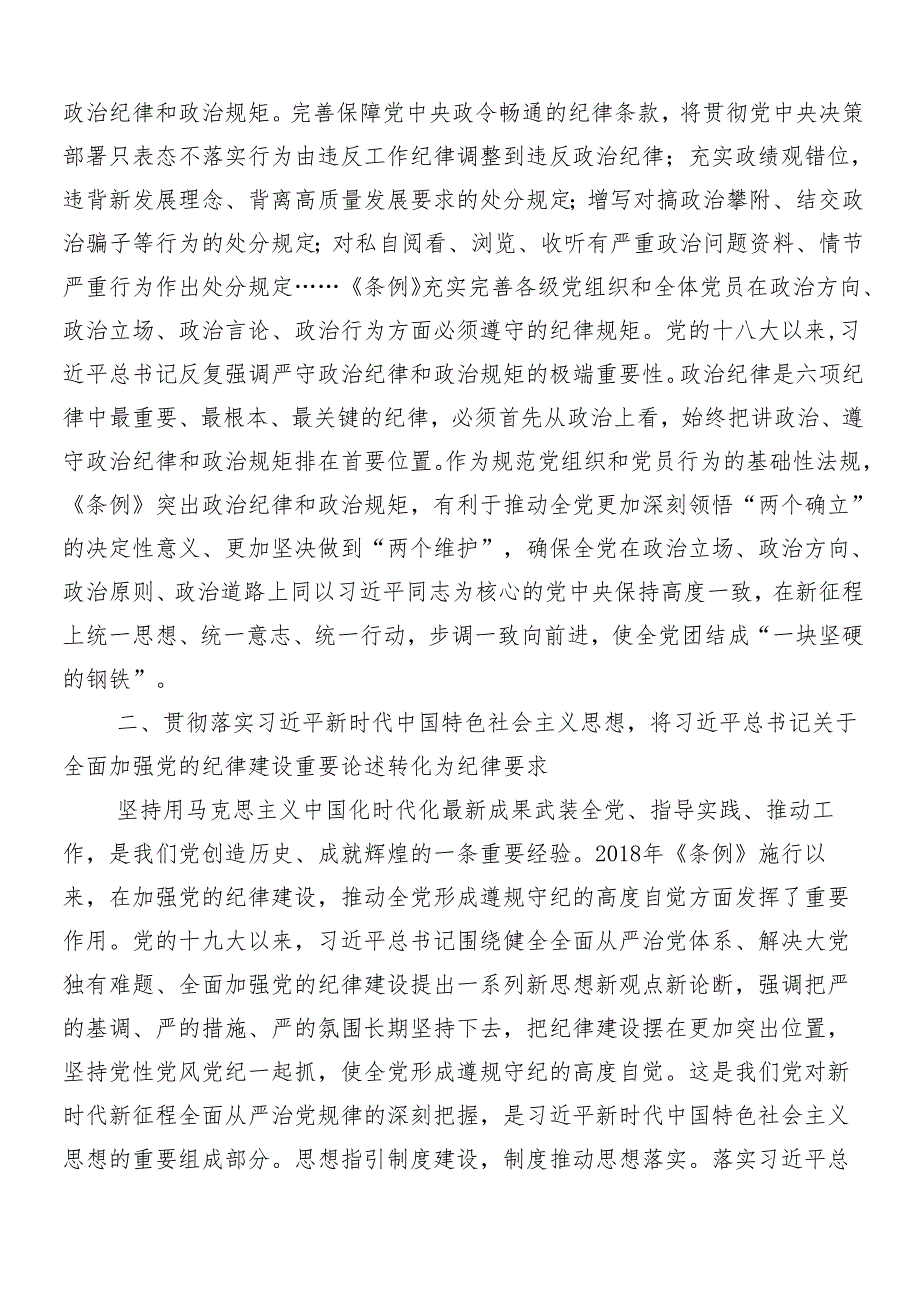 政治纪律和政治规矩。完善保障党中央政令畅通的纪律条款，将贯彻党中央决策部署只表态不落实行为由违反工作纪律调整到违反政治纪律；充实政绩观错位，违背新发展理念、背离高质量发展要求的处分规定；增写对搞政治攀附、结交政治骗子等行为的处分规定；对私自阅看、浏览、收听有严重政治问题资料、情节严重行为作出处分规定……《条例》充实完善各级党组织和全体党员在政治方向、政治立场、政治言论、政治行为方面必须遵守的纪律规矩。党的十八大以来，习近平总书记反复强调严守政治纪律和政治规矩的极端重要性。政治纪律是六项纪律中最重要、最根本、最关键的纪律，必须首先从政治上看，始终把讲政治、遵守政治纪律和政治规矩排在首要位置。作为规范党组织和党员行为的基础性法规，《条例》突出政治纪律和政治规矩，有利于推动全党更加深刻领悟“两个确立”的决定性意义、更加坚决做到“两个维护”，确保全党在政治立场、政治方向、政治原则、政治道路上同以习近平同志为核心的党中央保持高度一致，在新征程上统一思想、统一意志、统一行动，步调一致向前进，使全党团结成“一块坚硬的钢铁”。

二、贯彻落实习近平新时代中国特色社会主义思想，将习近平总书记关于全面加强党的纪律建设重要论述转化为纪律要求

坚持用马克思主义中国化时代化最新成果武装全党、指导实践、推动工作，是我们党创造历史、成就辉煌的一条重要经验。2018年《条例》施行以来，在加强党的纪律建设，推动全党形成遵规守纪的高度自觉方面发挥了重要作用。党的十九大以来，习近平总书记围绕健全全面从严治党体系、解决大党独有难题、全面加强党的纪律建设提出一系列新思想新观点新论断，强调把严的基调、严的措施、严的氛围长期坚持下去，把纪律建设摆在更加突出位置，坚持党性党风党纪一起抓，使全党形成遵规守纪的高度自觉。这是我们党对新时代新征程全面从严治党规律的深刻把握，是习近平新时代中国特色社会主义思想的重要组成部分。思想指引制度建设，制度推动思想落实。落实习近平总